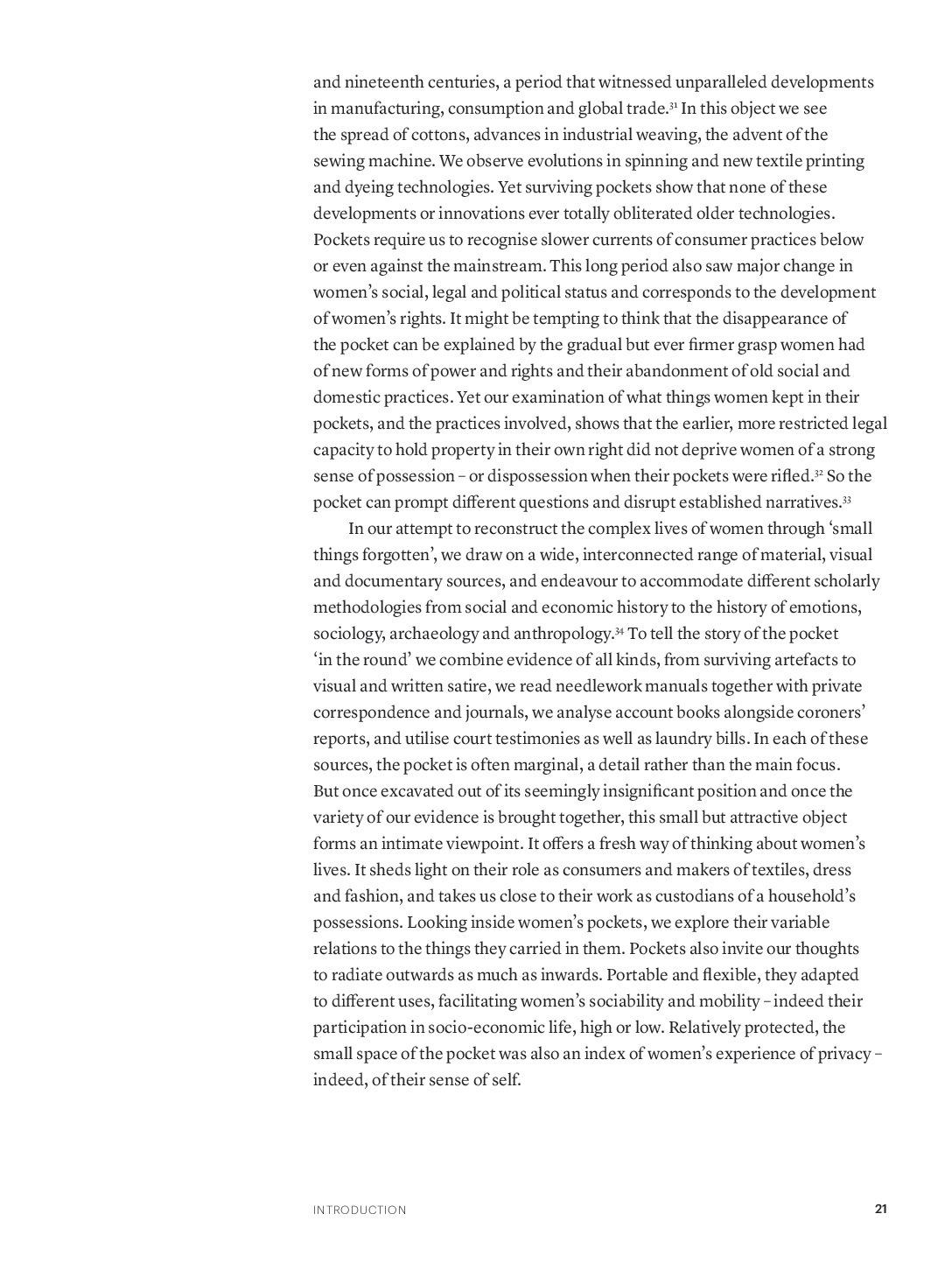 and nineteenth centuries, a period that witnessed unparalleled developments in manufacturing, consumption and global trade.$^{31}$ In this object we see the spread of cottons, advances in industrial weaving, the advent of the sewing machine. We observe evolutions in spinning and new textile printing and dyeing technologies. Yet surviving pockets show that none of these developments or innovations ever totally obliterated older technologies. Pockets require us to recognise slower currents of consumer practices below or even against the mainstream. This long period also saw major change in women's social, legal and political status and corresponds to the development of women's rights. It might be tempting to think that the disappearance of the pocket can be explained by the gradual but ever firmer grasp women had of new forms of power and rights and their abandonment of old social and domestic practices. Yet our examination of what things women kept in their pockets, and the practices involved, shows that the earlier, more restricted legal capacity to hold property in their own right did not deprive women of a strong sense of possession – or dispossession when their pockets were rifled.$^{32}$ So the pocket can prompt different questions and disrupt established narratives.$^{33}$

In our attempt to reconstruct the complex lives of women through 'small things forgotten', we draw on a wide, interconnected range of material, visual and documentary sources, and endeavour to accommodate different scholarly methodologies from social and economic history to the history of emotions, sociology, archaeology and anthropology.$^{34}$ To tell the story of the pocket 'in the round' we combine evidence of all kinds, from surviving artefacts to visual and written satire, we read needlework manuals together with private correspondence and journals, we analyse account books alongside coroners' reports, and utilise court testimonies as well as laundry bills. In each of these sources, the pocket is often marginal, a detail rather than the main focus. But once excavated out of its seemingly insignificant position and once the variety of our evidence is brought together, this small but attractive object forms an intimate viewpoint. It offers a fresh way of thinking about women's lives. It sheds light on their role as consumers and makers of textiles, dress and fashion, and takes us close to their work as custodians of a household's possessions. Looking inside women's pockets, we explore their variable relations to the things they carried in them. Pockets also invite our thoughts to radiate outwards as much as inwards. Portable and flexible, they adapted to different uses, facilitating women's sociability and mobility – indeed their participation in socio-economic life, high or low. Relatively protected, the small space of the pocket was also an index of women's experience of privacy – indeed, of their sense of self.

INTRODUCTION 21